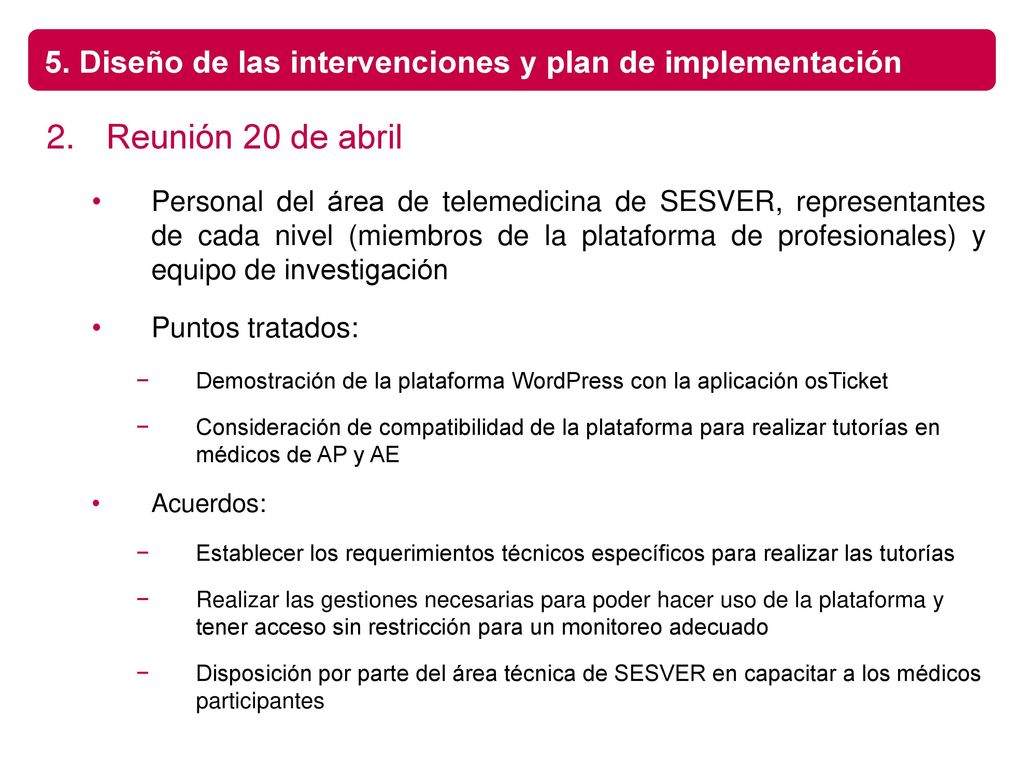 5. Diseño de las intervenciones y plan de implementación

2. Reunión 20 de abril

• Personal del área de telemedicina de SESVER, representantes de cada nivel (miembros de la plataforma de profesionales) y equipo de investigación

• Puntos tratados:

− Demostración de la plataforma WordPress con la aplicación osTicket

− Consideración de compatibilidad de la plataforma para realizar tutorías en médicos de AP y AE

• Acuerdos:

− Establecer los requerimientos técnicos específicos para realizar las tutorías

− Realizar las gestiones necesarias para poder hacer uso de la plataforma y tener acceso sin restricción para un monitoreo adecuado

− Disposición por parte del área técnica de SESVER en capacitar a los médicos participantes